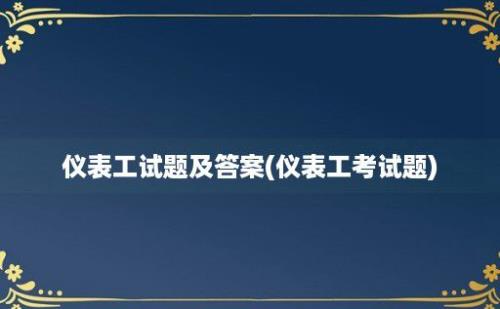 仪表工试题及答案(仪表工考试题)